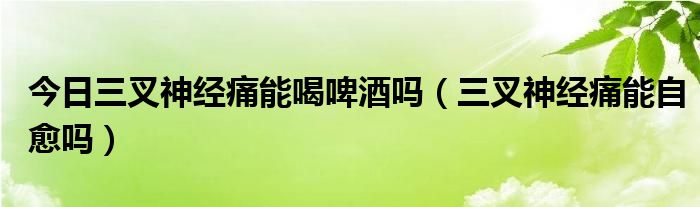 今日三叉神经痛能喝啤酒吗（三叉神经痛能自愈吗）